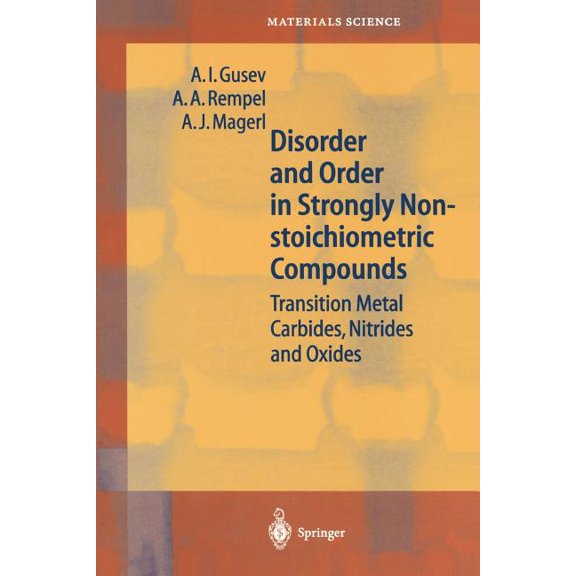 MATERIALS SCIENCE

A. I. Gusev
A. A. Rempel
A. J. Magerl

Disorder and Order in Strongly Nonstoichiometric Compounds

Transition Metal Carbides, Nitrides and Oxides

Springer